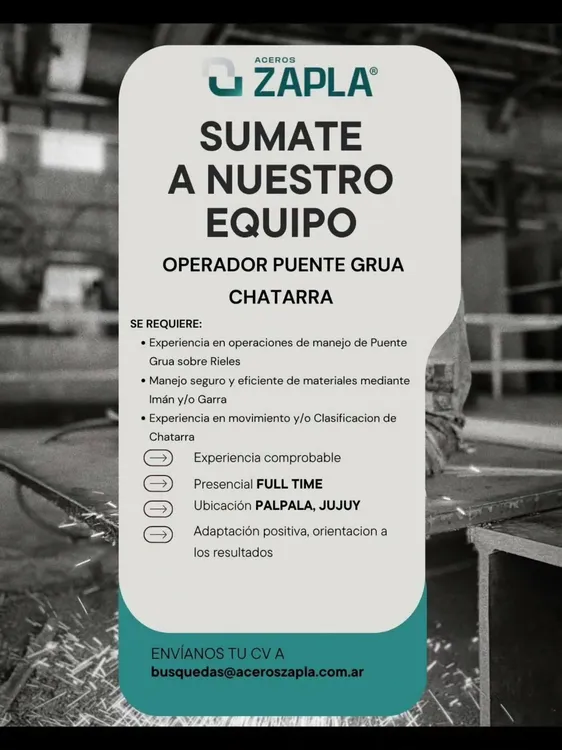 ACEROS
ZAPLA®

SUMATE
A NUESTRO
EQUIPO

OPERADOR PUENTE GRUA
CHATARRA

SE REQUIERE:
• Experiencia en operaciones de manejo de Puente Grua sobre Rieles
• Manejo seguro y eficiente de materiales mediante Imán y/o Garra
• Experiencia en movimiento y/o Clasificacion de Chatarra

→ Experiencia comprobable
→ Presencial FULL TIME
→ Ubicación PALPALA, JUJUY
→ Adaptación positiva, orientacion a los resultados

ENVÍANOS TU CV A
busquedas@aceroszapla.com.ar